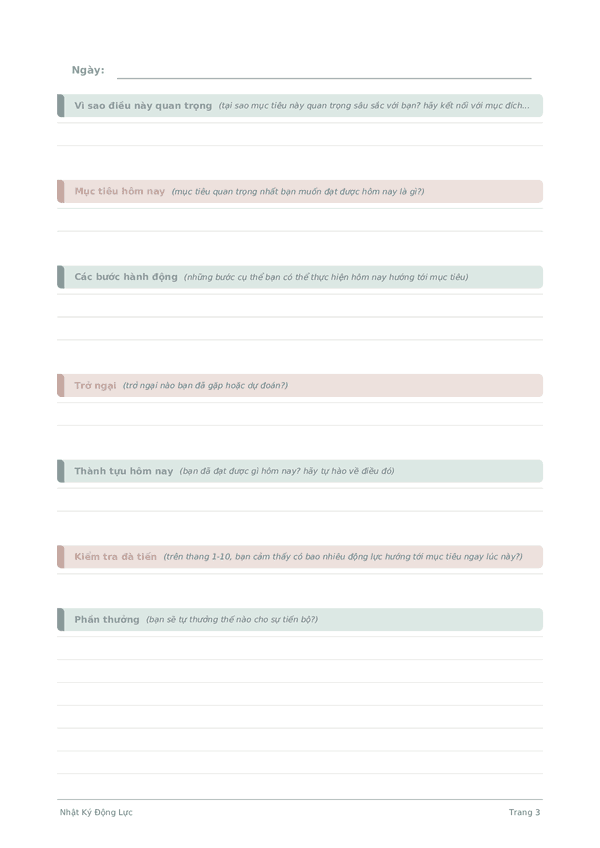 Ngày:

Vì sao điều này quan trọng (tại sao mục tiêu này quan trọng sâu sắc với bạn? hãy kết nối với mục đích...

Mục tiêu hôm nay (mục tiêu quan trọng nhất bạn muốn đạt được hôm nay là gì?)

Các bước hành động (những bước cụ thể bạn có thể thực hiện hôm nay hướng tới mục tiêu)

Trở ngại (trở ngại nào bạn đã gặp hoặc dự đoán?)

Thành tựu hôm nay (bạn đã đạt được gì hôm nay? hãy tự hào về điều đó)

Kiểm tra đà tiến (trên thang 1-10, bạn cảm thấy có bao nhiêu động lực hướng tới mục tiêu ngay lúc này?)

Phần thưởng (bạn sẽ tự thưởng thế nào cho sự tiến bộ?)

Nhật Ký Động Lực

Trang 3